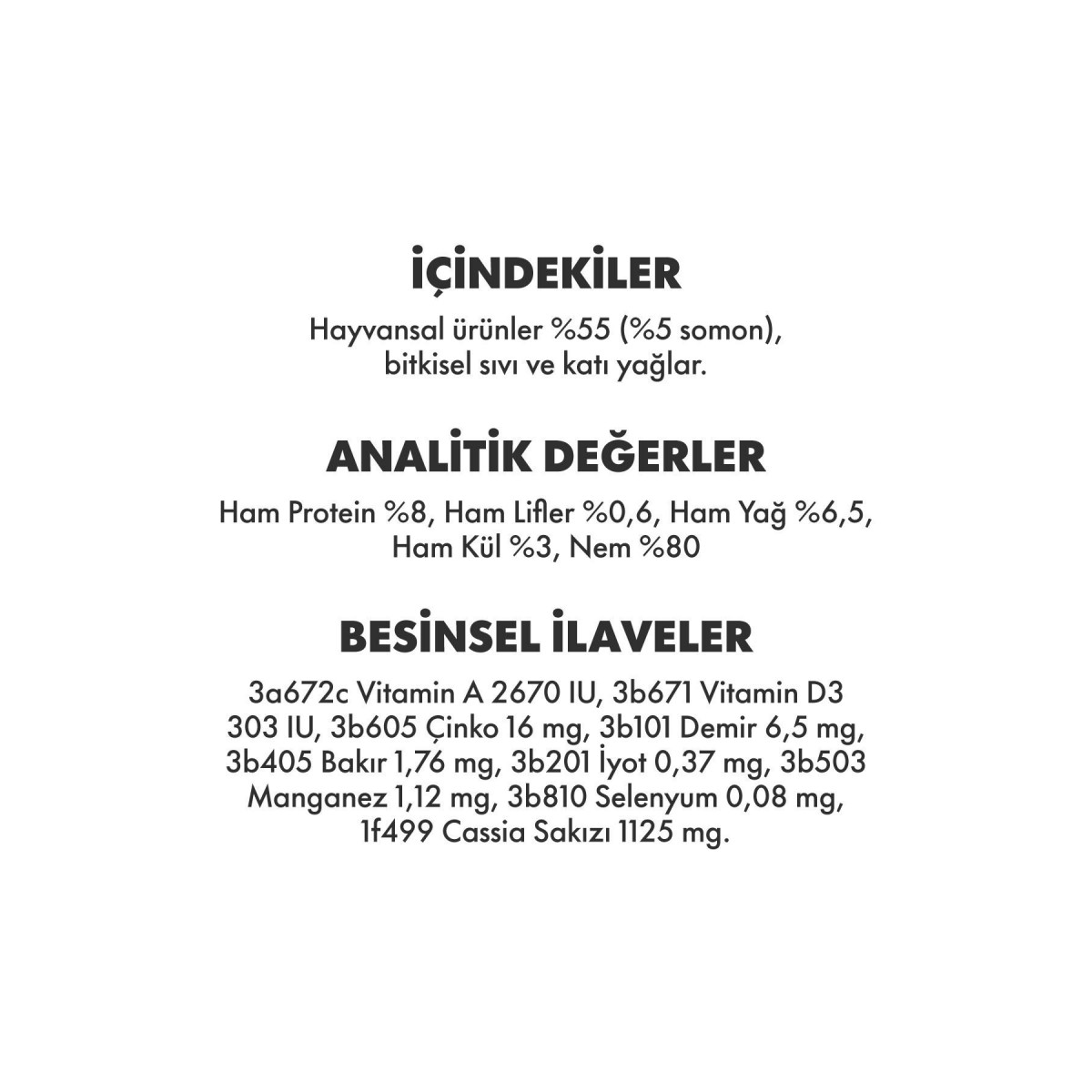 İÇİNDEKİLER

Hayvansal ürünler %55 (%5 somon), bitkisel sıvı ve katı yağlar.

ANALİTİK DEĞERLER

Ham Protein %8, Ham Lifler %0,6, Ham Yağ %6,5, Ham Kül %3, Nem %80

BESİNSEL İLAVELER

3a672c Vitamin A 2670 IU, 3b671 Vitamin D3 303 IU, 3b605 Çinko 16 mg, 3b101 Demir 6,5 mg, 3b405 Bakır 1,76 mg, 3b201 İyot 0,37 mg, 3b503 Manganez 1,12 mg, 3b810 Selenyum 0,08 mg, 1f499 Cassia Sakızı 1125 mg.